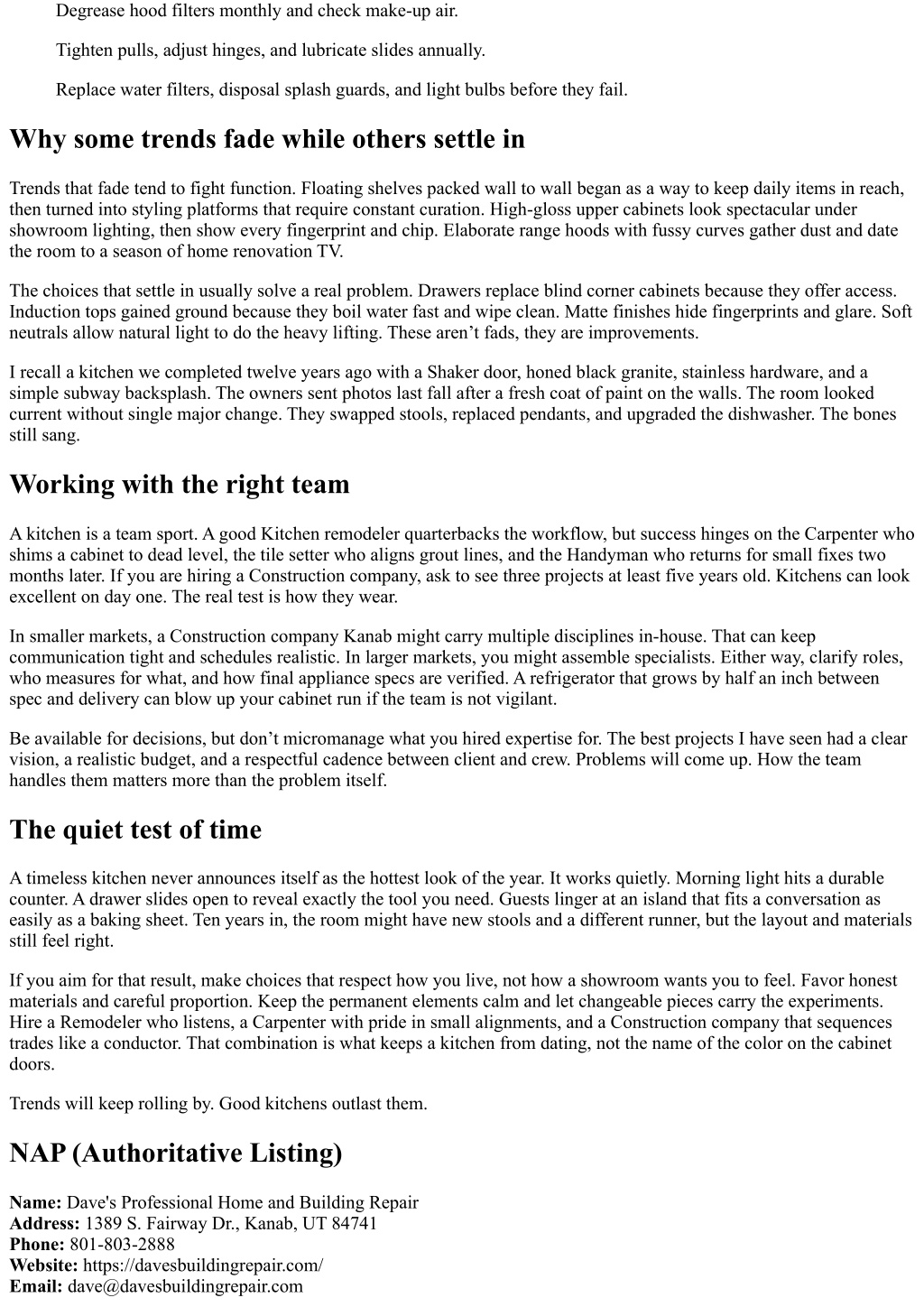 Degrease hood filters monthly and check make-up air.

Tighten pulls, adjust hinges, and lubricate slides annually.

Replace water filters, disposal splash guards, and light bulbs before they fail.

Why some trends fade while others settle in

Trends that fade tend to fight function. Floating shelves packed wall to wall began as a way to keep daily items in reach, then turned into styling platforms that require constant curation. High-gloss upper cabinets look spectacular under showroom lighting, then show every fingerprint and chip. Elaborate range hoods with fussy curves gather dust and date the room to a season of home renovation TV.

The choices that settle in usually solve a real problem. Drawers replace blind corner cabinets because they offer access. Induction tops gained ground because they boil water fast and wipe clean. Matte finishes hide fingerprints and glare. Soft neutrals allow natural light to do the heavy lifting. These aren't fads, they are improvements.

I recall a kitchen we completed twelve years ago with a Shaker door, honed black granite, stainless hardware, and a simple subway backsplash. The owners sent photos last fall after a fresh coat of paint on the walls. The room looked current without single major change. They swapped stools, replaced pendants, and upgraded the dishwasher. The bones still sang.

Working with the right team

A kitchen is a team sport. A good Kitchen remodeler quarterbacks the workflow, but success hinges on the Carpenter who shims a cabinet to dead level, the tile setter who aligns grout lines, and the Handyman who returns for small fixes two months later. If you are hiring a Construction company, ask to see three projects at least five years old. Kitchens can look excellent on day one. The real test is how they wear.

In smaller markets, a Construction company Kanab might carry multiple disciplines in-house. That can keep communication tight and schedules realistic. In larger markets, you might assemble specialists. Either way, clarify roles, who measures for what, and how final appliance specs are verified. A refrigerator that grows by half an inch between spec and delivery can blow up your cabinet run if the team is not vigilant.

Be available for decisions, but don't micromanage what you hired expertise for. The best projects I have seen had a clear vision, a realistic budget, and a respectful cadence between client and crew. Problems will come up. How the team handles them matters more than the problem itself.

The quiet test of time

A timeless kitchen never announces itself as the hottest look of the year. It works quietly. Morning light hits a durable counter. A drawer slides open to reveal exactly the tool you need. Guests linger at an island that fits a conversation as easily as a baking sheet. Ten years in, the room might have new stools and a different runner, but the layout and materials still feel right.

If you aim for that result, make choices that respect how you live, not how a showroom wants you to feel. Favor honest materials and careful proportion. Keep the permanent elements calm and let changeable pieces carry the experiments. Hire a Remodeler who listens, a Carpenter with pride in small alignments, and a Construction company that sequences trades like a conductor. That combination is what keeps a kitchen from dating, not the name of the color on the cabinet doors.

Trends will keep rolling by. Good kitchens outlast them.

NAP (Authoritative Listing)

Name: Dave's Professional Home and Building Repair
Address: 1389 S. Fairway Dr., Kanab, UT 84741
Phone: 801-803-2888
Website: https://davesbuildingrepair.com/
Email: dave@davesbuildingrepair.com